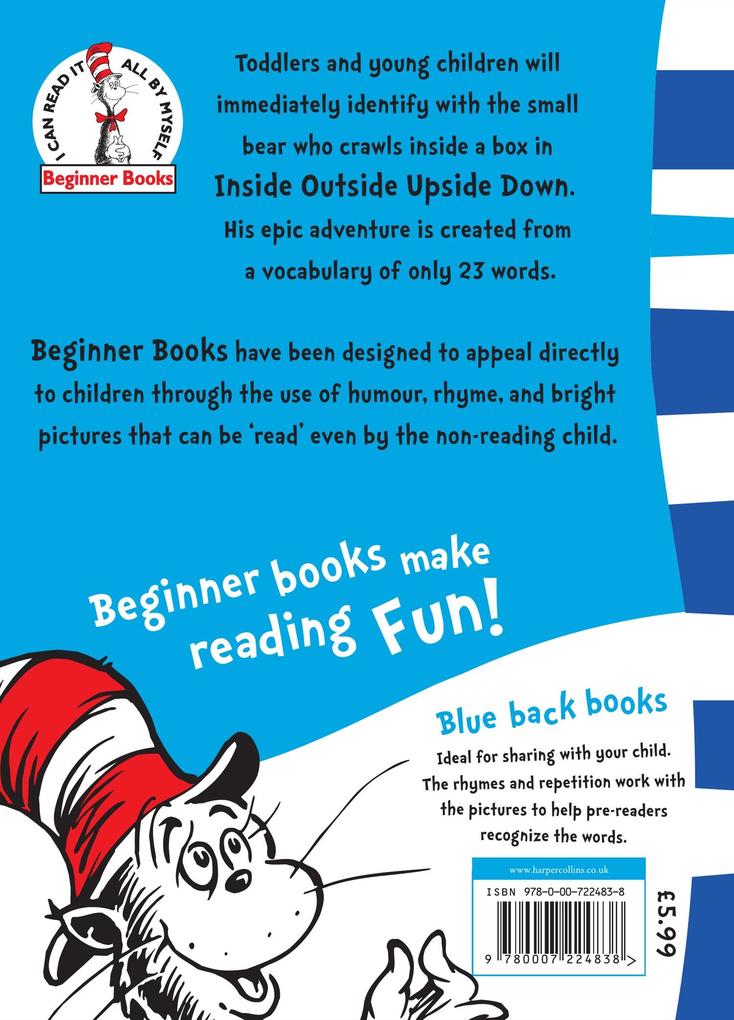 I CAN READ IT ALL BY MYSELF
Beginner Books

Toddlers and young children will immediately identify with the small bear who crawls inside a box in Inside Outside Upside Down. His epic adventure is created from a vocabulary of only 23 words.

Beginner Books have been designed to appeal directly to children through the use of humour, rhyme, and bright pictures that can be 'read' even by the non-reading child.

Beginner books make reading Fun!

Blue back books

Ideal for sharing with your child. The rhymes and repetition work with the pictures to help pre-readers recognize the words.

www.harpercollins.co.uk
ISBN 978-0-00-722483-8
9 780007 224838 >

£5.99